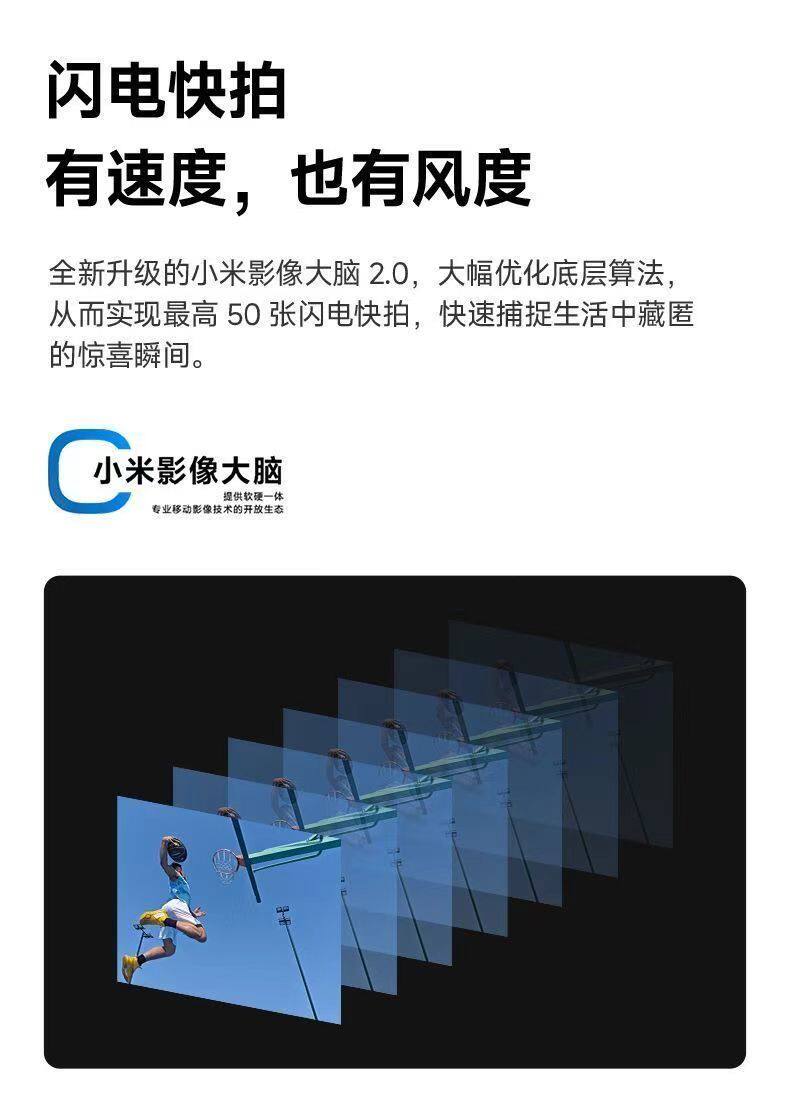 闪电快拍
有速度，也有风度

全新升级的小米影像大脑2.0，大幅优化底层算法，从而实现最高50张闪电快拍，快速捕捉生活中藏匿的惊喜瞬间。

小米影像大脑
提供软硬一体
专业移动影像技术的开放生态